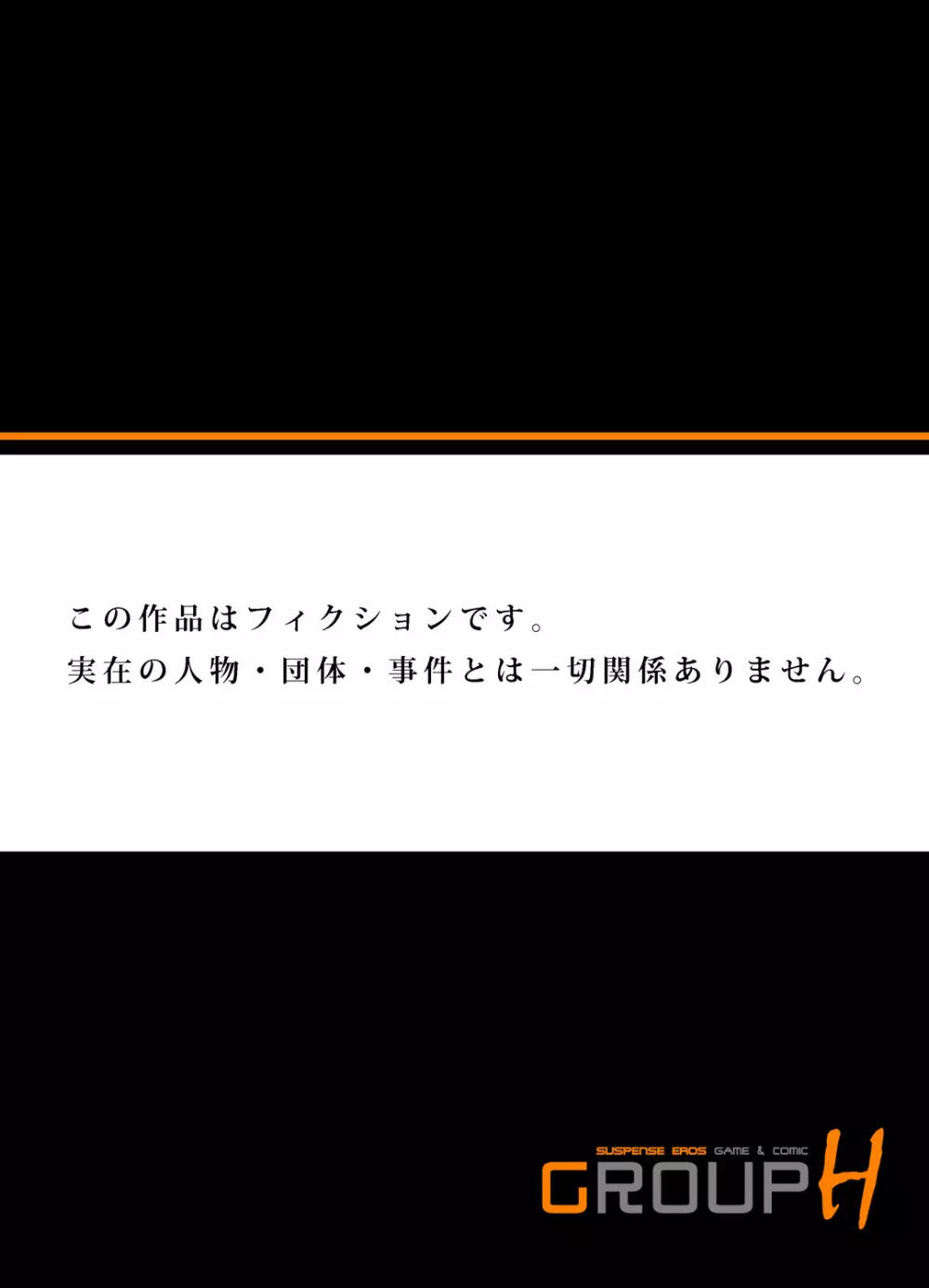 この作品はフィクションです。
実在の人物・団体・事件とは一切関係ありません。

SUSPENSE EROS GAME & COMIC
GROUP H